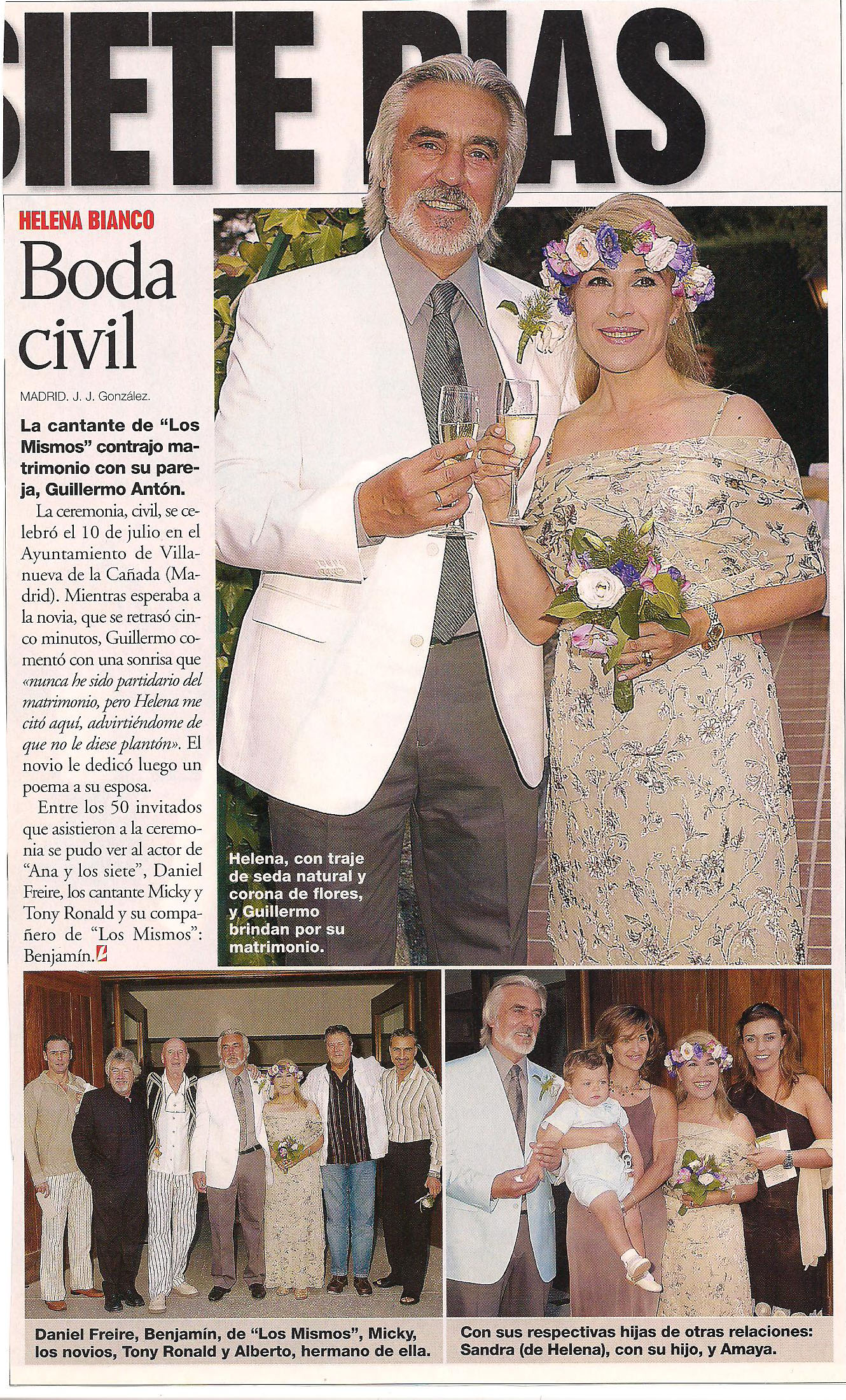 SIETE DIAS

HELENA BIANCO

Boda civil

MADRID. J. J. González.

La cantante de "Los Mismos" contrajo matrimonio con su pareja, Guillermo Antón.

La ceremonia, civil, se celebró el 10 de julio en el Ayuntamiento de Villanueva de la Cañada (Madrid). Mientras esperaba a la novia, que se retrasó cinco minutos, Guillermo comentó con una sonrisa que «nunca he sido partidario del matrimonio, pero Helena me citó aquí, advirtiéndome de que no le diese plantón». El novio le dedicó luego un poema a su esposa.

Entre los 50 invitados que asistieron a la ceremonia se pudo ver al actor de "Ana y los siete", Daniel Freire, los cantante Micky y Tony Ronald y su compañero de "Los Mismos": Benjamín.

Helena, con traje de seda natural y corona de flores, y Guillermo brindan por su matrimonio.

Daniel Freire, Benjamín, de "Los Mismos", Micky, los novios, Tony Ronald y Alberto, hermano de ella.

Con sus respectivas hijas de otras relaciones: Sandra (de Helena), con su hijo, y Amaya.